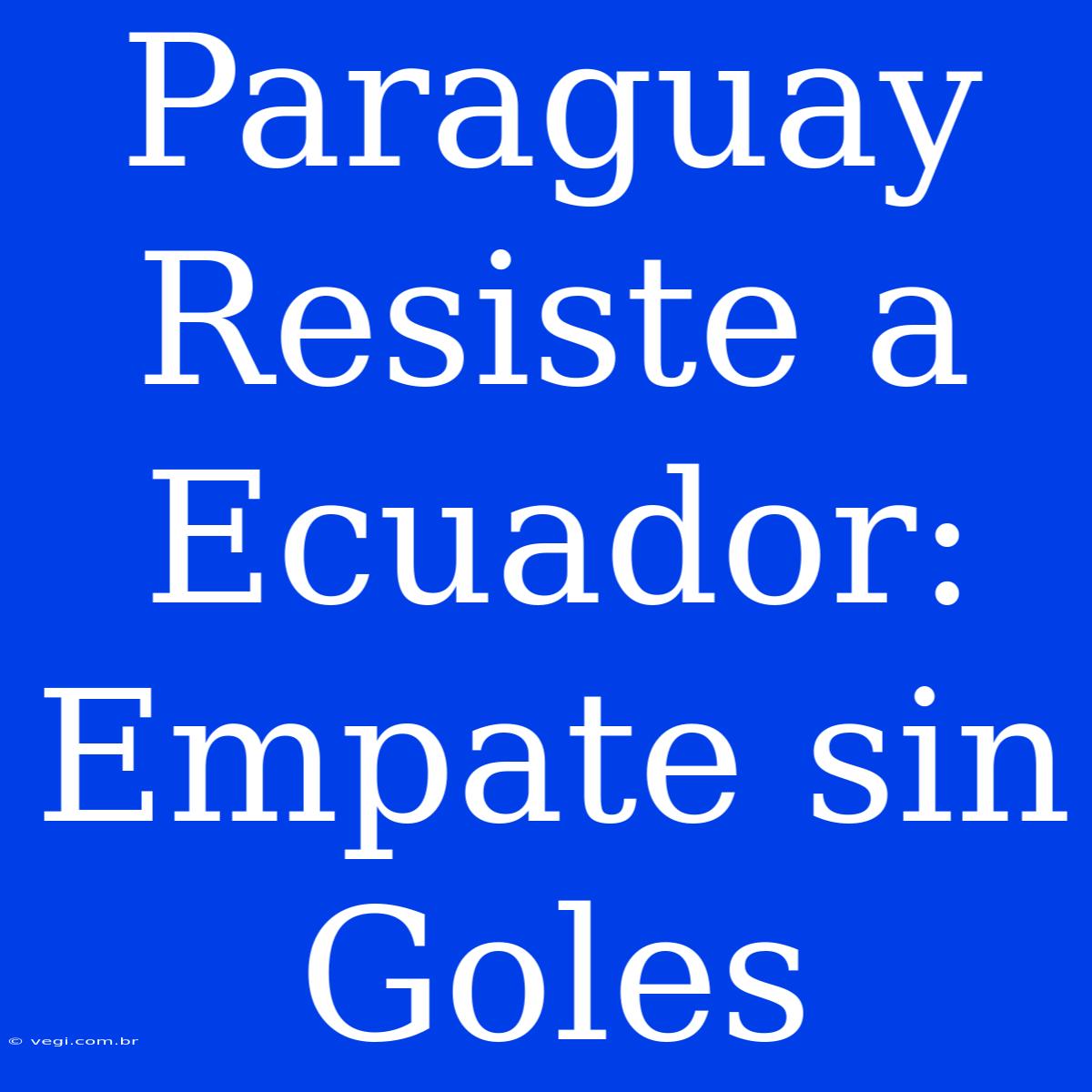 Paraguay Resiste a Ecuador: Empate sin Goles

© vegi.com.br